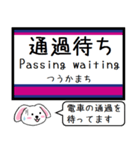 通過待ち
Passing waiting
つうかまち

電車の通過を待ってます